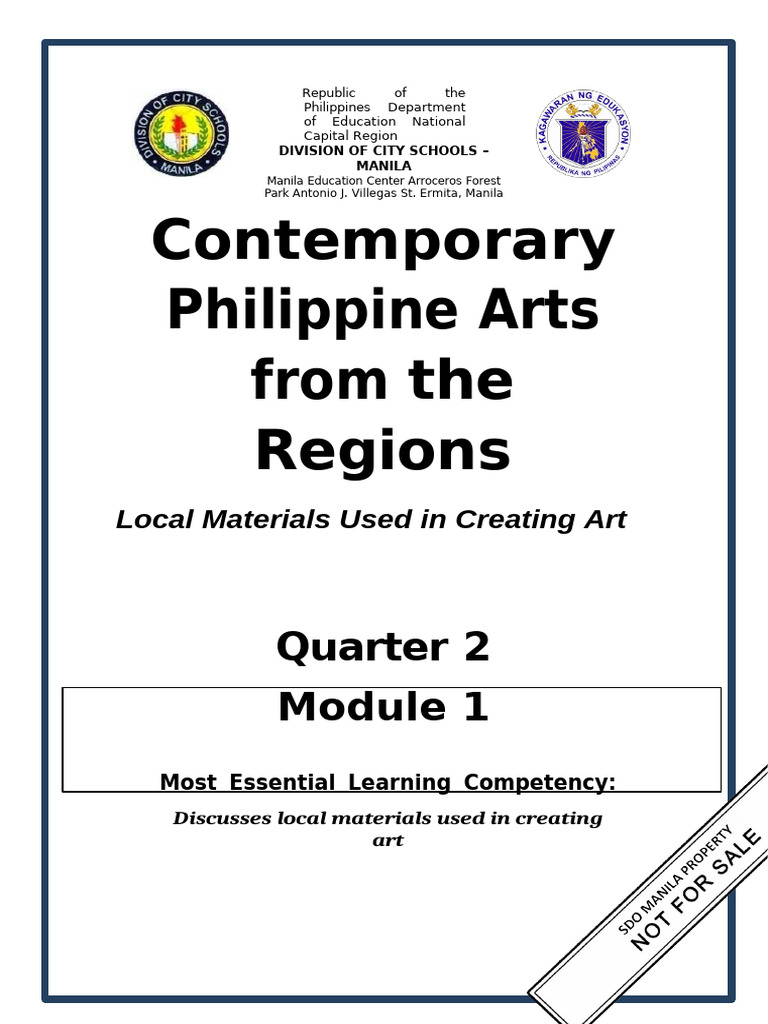 DIVISION OF CITY SCHOOLS MANILA

Republic of the Philippines Department of Education National Capital Region
DIVISION OF CITY SCHOOLS – MANILA
Manila Education Center Arroceros Forest Park Antonio J. Villegas St. Ermita, Manila

KAGAWARAN NG EDUKASYON
REPUBLIKA NG PILIPINAS

Contemporary Philippine Arts from the Regions

Local Materials Used in Creating Art

Quarter 2

Module 1

Most Essential Learning Competency:

Discusses local materials used in creating art

SDO MANILA PROPERTY
NOT FOR SALE